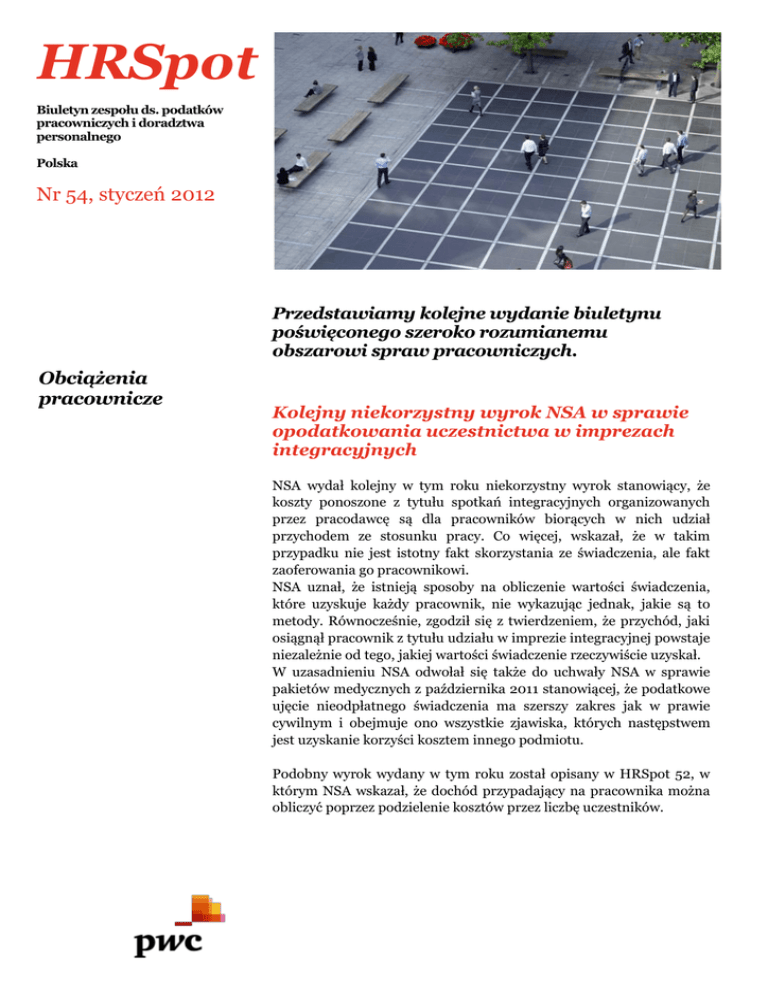 HRSpot

Biuletyn zespołu ds. podatków pracowniczych i doradztwa personalnego

Polska

Nr 54, styczeń 2012

Przedstawiamy kolejne wydanie biuletynu poświęconego szeroko rozumianemu obszarowi spraw pracowniczych.

Obciążenia pracownicze

Kolejny niekorzystny wyrok NSA w sprawie opodatkowania uczestnictwa w imprezach integracyjnych

NSA wydał kolejny w tym roku niekorzystny wyrok stanowiący, że koszty ponoszone z tytułu spotkań integracyjnych organizowanych przez pracodawcę są dla pracowników biorących w nich udział przychodem ze stosunku pracy. Co więcej, wskazał, że w takim przypadku nie jest istotny fakt skorzystania ze świadczenia, ale fakt zaoferowania go pracownikowi.
NSA uznał, że istnieją sposoby na obliczenie wartości świadczenia, które uzyskuje każdy pracownik, nie wykazując jednak, jakie są to metody. Równocześnie, zgodził się z twierdzeniem, że przychód, jaki osiągnął pracownik z tytułu udziału w imprezie integracyjnej powstaje niezależnie od tego, jakiej wartości świadczenie rzeczywiście uzyskał.
W uzasadnieniu NSA odwołał się także do uchwały NSA w sprawie pakietów medycznych z października 2011 stanowiącej, że podatkowe ujęcie nieodpłatnego świadczenia ma szerszy zakres jak w prawie cywilnym i obejmuje ono wszystkie zjawiska, których następstwem jest uzyskanie korzyści kosztem innego podmiotu.

Podobny wyrok wydany w tym roku został opisany w HRSpot 52, w którym NSA wskazał, że dochód przypadający na pracownika można obliczyć poprzez podzielenie kosztów przez liczbę uczestników.

pwc